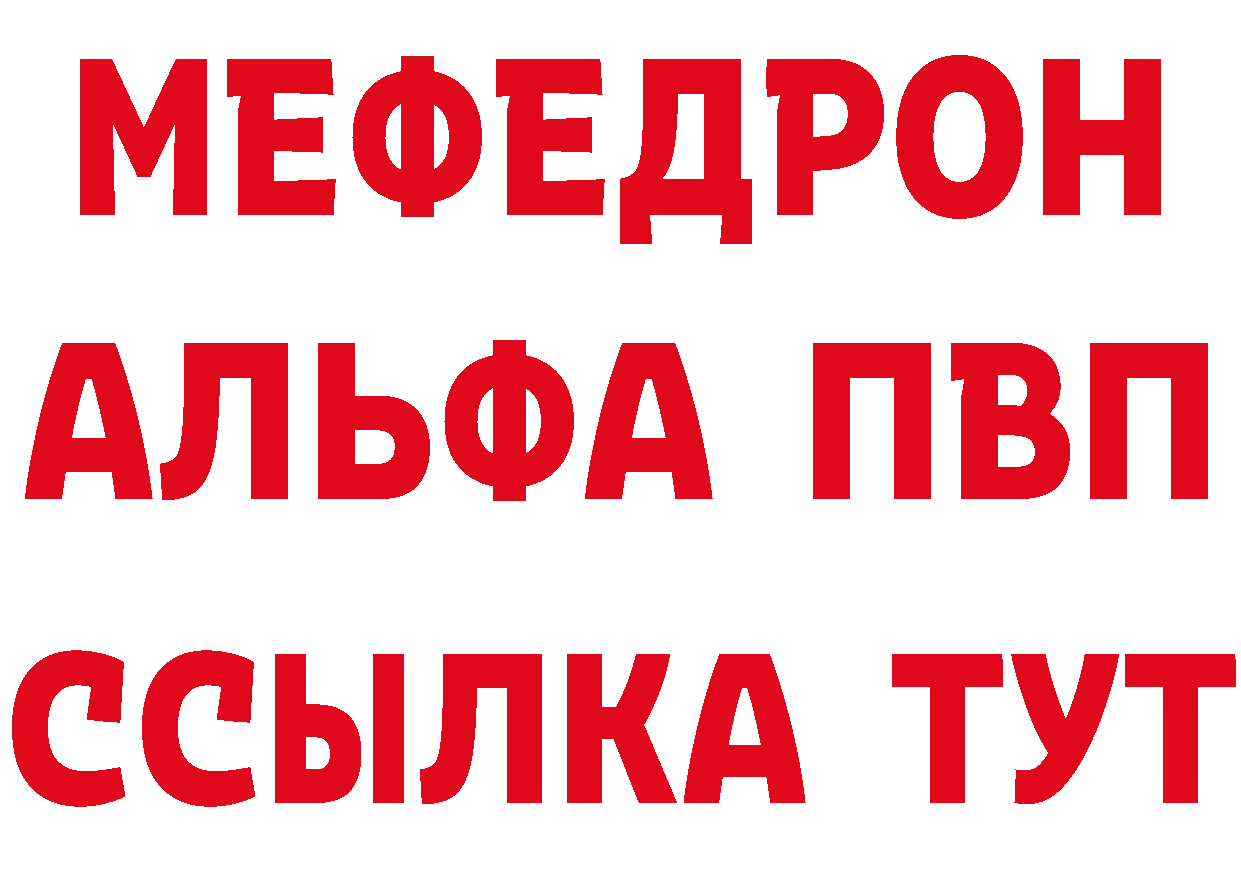 МЕФЕДРОН
АЛЬФА ПВП
ССЫЛКА ТУТ